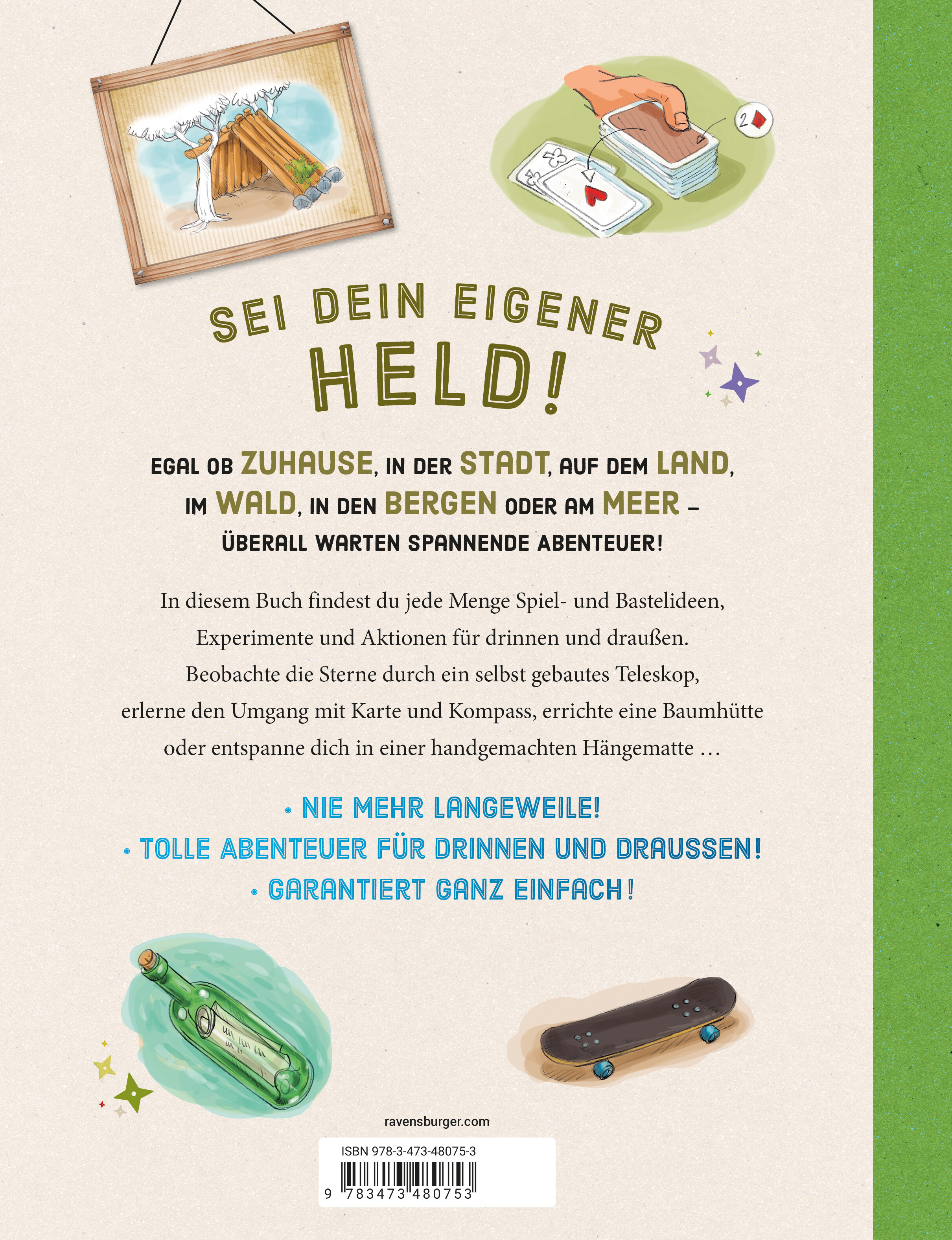 SEI DEIN EIGENER HELD!

EGAL OB ZUHAUSE, IN DER STADT, AUF DEM LAND, IM WALD, IN DEN BERGEN ODER AM MEER – ÜBERALL WARTEN SPANNENDE ABENTEUER!

In diesem Buch findest du jede Menge Spiel- und Bastelideen, Experimente und Aktionen für drinnen und draußen. Beobachte die Sterne durch ein selbst gebautes Teleskop, erlerne den Umgang mit Karte und Kompass, errichte eine Baumhütte oder entspanne dich in einer handgemachten Hängematte …

• NIE MEHR LANGEWEILE!
• TOLLE ABENTEUER FÜR DRINNEN UND DRAUSSEN!
• GARANTIERT GANZ EINFACH!

ravensburger.com

ISBN 978-3-473-48075-3

9 783473 480753